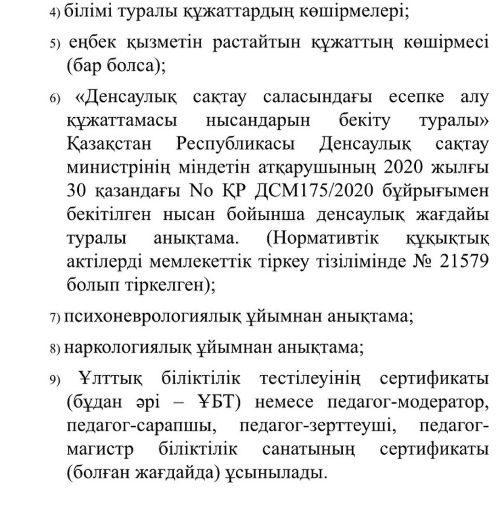 4) білімі туралы құжаттардың көшірмелері;

5) еңбек қызметін растайтын құжаттың көшірмесі (бар болса);

6) «Денсаулық сақтау саласындағы есепке алу құжаттамасы нысандарын бекіту туралы» Қазақстан Республикасы Денсаулық сақтау министрінің міндетін атқарушының 2020 жылғы 30 қазандағы No ҚР ДСМ175/2020 бұйрығымен бекітілген нысан бойынша денсаулық жағдайы туралы анықтама. (Нормативтік құқықтық актілерді мемлекеттік тіркеу тізілімінде № 21579 болып тіркелген);

7) психоневрологиялық ұйымнан анықтама;

8) наркологиялық ұйымнан анықтама;

9) Ұлттық біліктілік тестілеуінің сертификаты (бұдан әрі – ҰБТ) немесе педагог-модератор, педагог-сарапшы, педагог-зерттеуші, педагог-магистр біліктілік санатының сертификаты (болған жағдайда) ұсынылады.